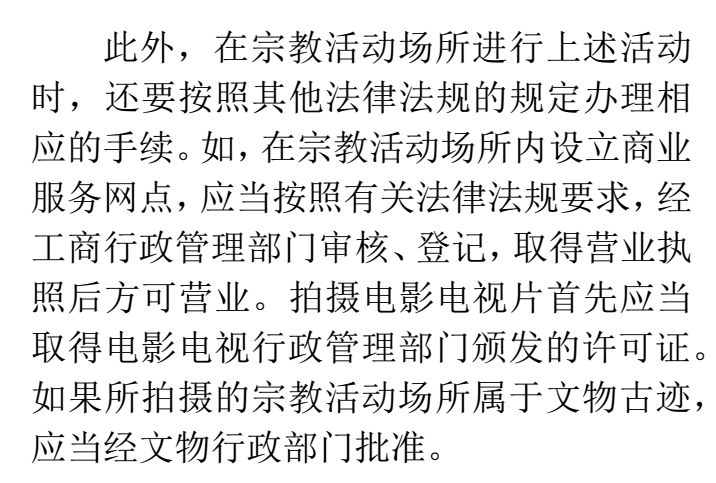 此外，在宗教活动场所进行上述活动时，还要按照其他法律法规的规定办理相应的手续。如，在宗教活动场所内设立商业服务网点，应当按照有关法律法规要求，经工商行政管理部门审核、登记，取得营业执照后方可营业。拍摄电影电视片首先应当取得电影电视行政管理部门颁发的许可证。如果所拍摄的宗教活动场所属于文物古迹，应当经文物行政部门批准。